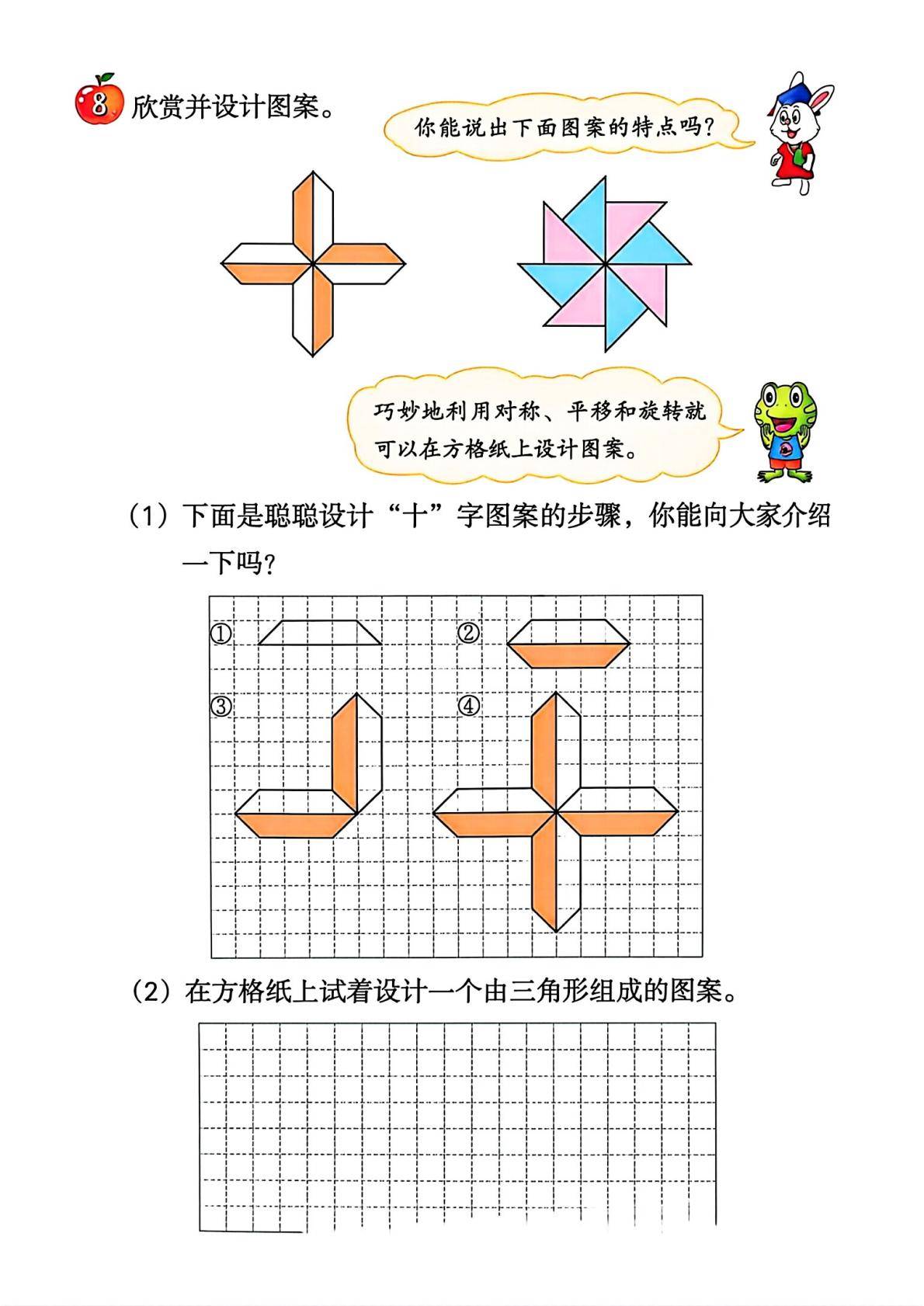 8 欣赏并设计图案。

你能说出下面图案的特点吗?

巧妙地利用对称、平移和旋转就可以在方格纸上设计图案。

(1)下面是聪聪设计“十”字图案的步骤,你能向大家介绍一下吗?

①

②

③

④

(2)在方格纸上试着设计一个由三角形组成的图案。